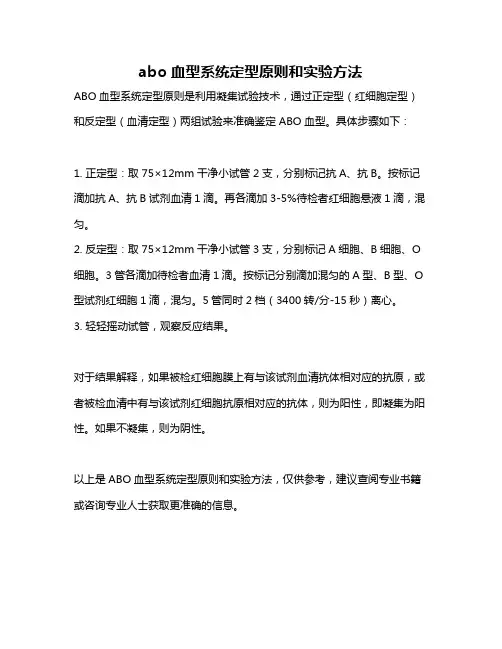 abo 血型系统定型原则和实验方法

ABO 血型系统定型原则是利用凝集试验技术，通过正定型（红细胞定型）和反定型（血清定型）两组试验来准确鉴定 ABO 血型。具体步骤如下：

1. 正定型：取 75×12mm 干净小试管 2 支，分别标记抗 A、抗 B。按标记滴加抗 A、抗 B 试剂血清 1 滴。再各滴加 3-5%待检者红细胞悬液 1 滴，混匀。
2. 反定型：取 75×12mm 干净小试管 3 支，分别标记 A 细胞、B 细胞、O 细胞。3 管各滴加待检者血清 1 滴。按标记分别滴加混匀的 A 型、B 型、O 型试剂红细胞 1 滴，混匀。5 管同时 2 档（3400 转/分-15 秒）离心。
3. 轻轻摇动试管，观察反应结果。

对于结果解释，如果被检红细胞膜上有与该试剂血清抗体相对应的抗原，或者被检血清中有与该试剂红细胞抗原相对应的抗体，则为阳性，即凝集为阳性。如果不凝集，则为阴性。

以上是 ABO 血型系统定型原则和实验方法，仅供参考，建议查阅专业书籍或咨询专业人士获取更准确的信息。